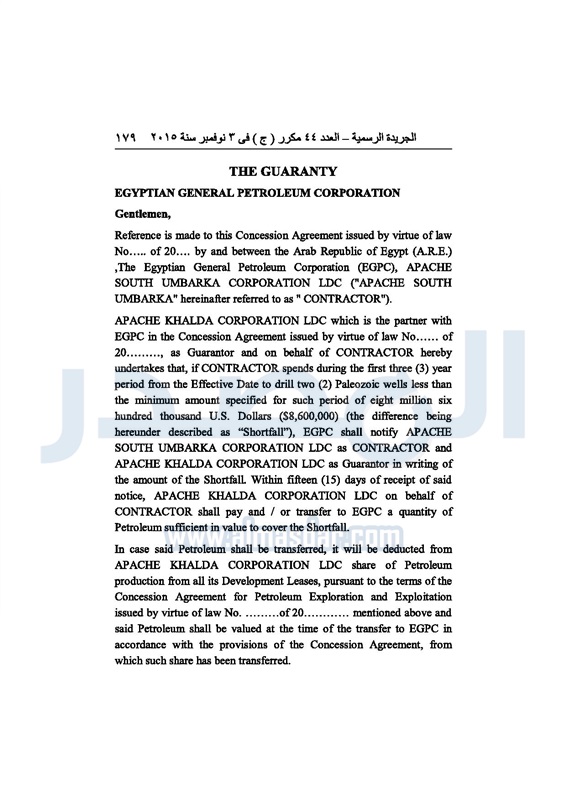 الجريدة الرسمية – العدد ٤٤ مكرر ( ج ) فى ٣ نوفمبر سنة ٢٠١٥ ١٧٩

THE GUARANTY

EGYPTIAN GENERAL PETROLEUM CORPORATION

Gentlemen,

Reference is made to this Concession Agreement issued by virtue of law No….. of 20…. by and between the Arab Republic of Egypt (A.R.E.) ,The Egyptian General Petroleum Corporation (EGPC), APACHE SOUTH UMBARKA CORPORATION LDC ("APACHE SOUTH UMBARKA" hereinafter referred to as " CONTRACTOR").

APACHE KHALDA CORPORATION LDC which is the partner with EGPC in the Concession Agreement issued by virtue of law No…… of 20………, as Guarantor and on behalf of CONTRACTOR hereby undertakes that, if CONTRACTOR spends during the first three (3) year period from the Effective Date to drill two (2) Paleozoic wells less than the minimum amount specified for such period of eight million six hundred thousand U.S. Dollars ($8,600,000) (the difference being hereunder described as "Shortfall"), EGPC shall notify APACHE SOUTH UMBARKA CORPORATION LDC as CONTRACTOR and APACHE KHALDA CORPORATION LDC as Guarantor in writing of the amount of the Shortfall. Within fifteen (15) days of receipt of said notice, APACHE KHALDA CORPORATION LDC on behalf of CONTRACTOR shall pay and / or transfer to EGPC a quantity of Petroleum sufficient in value to cover the Shortfall.

In case said Petroleum shall be transferred, it will be deducted from APACHE KHALDA CORPORATION LDC share of Petroleum production from all its Development Leases, pursuant to the terms of the Concession Agreement for Petroleum Exploration and Exploitation issued by virtue of law No. ………of 20………… mentioned above and said Petroleum shall be valued at the time of the transfer to EGPC in accordance with the provisions of the Concession Agreement, from which such share has been transferred.

www.almasdar.com